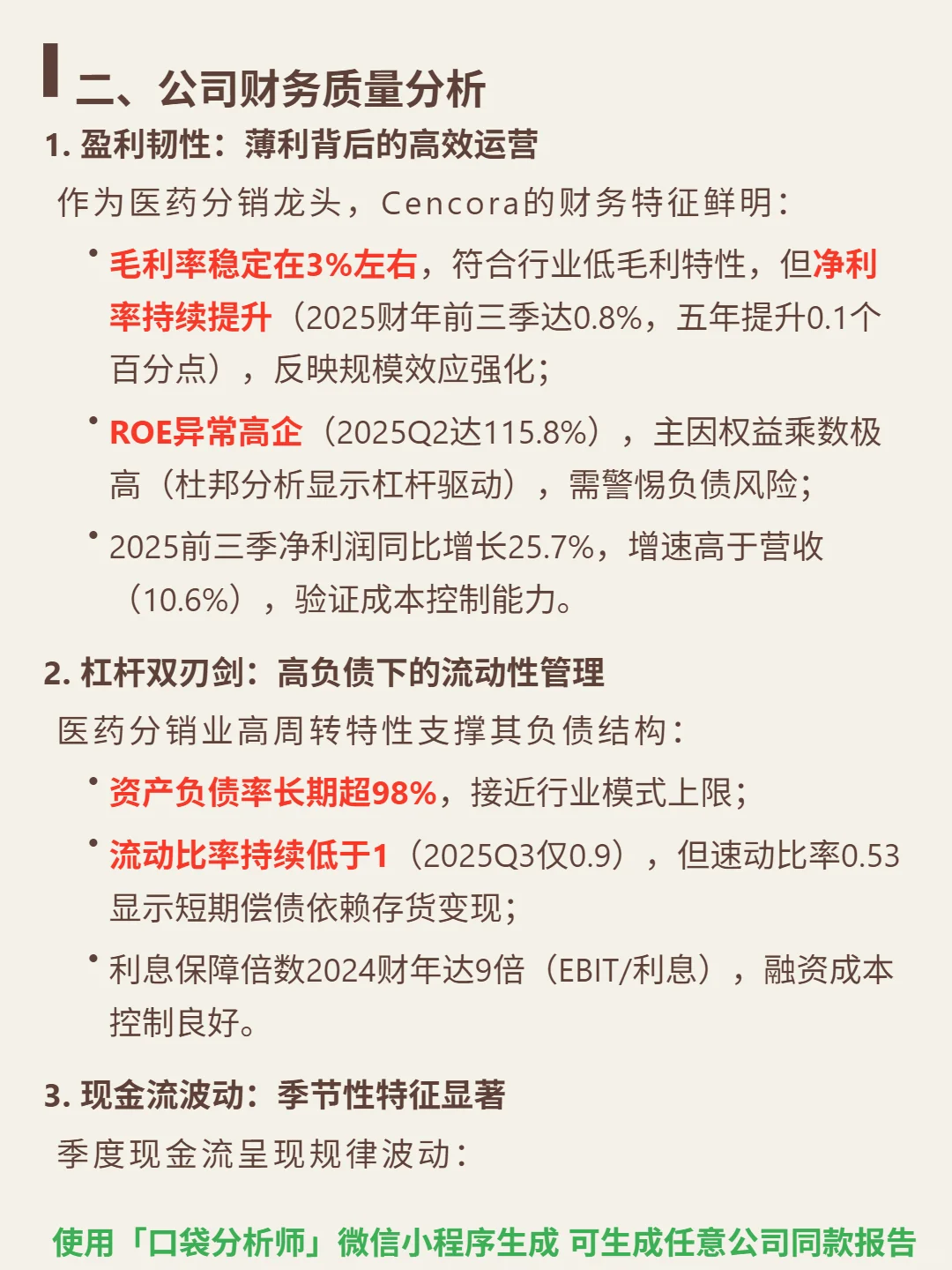 二、公司财务质量分析

1. 盈利韧性：薄利背后的高效运营

作为医药分销龙头，Cencora的财务特征鲜明：

• 毛利率稳定在3%左右，符合行业低毛利特性，但净利率持续提升（2025财年前三季达0.8%，五年提升0.1个百分点），反映规模效应强化；

• ROE异常高企（2025Q2达115.8%），主因权益乘数极高（杜邦分析显示杠杆驱动），需警惕负债风险；

• 2025前三季净利润同比增长25.7%，增速高于营收（10.6%），验证成本控制能力。

2. 杠杆双刃剑：高负债下的流动性管理

医药分销业高周转特性支撑其负债结构：

• 资产负债率长期超98%，接近行业模式上限；

• 流动比率持续低于1（2025Q3仅0.9），但速动比率0.53显示短期偿债依赖存货变现；

• 利息保障倍数2024财年达9倍（EBIT/利息），融资成本控制良好。

3. 现金流波动：季节性特征显著

季度现金流呈现规律波动：

使用「口袋分析师」微信小程序生成 可生成任意公司同款报告